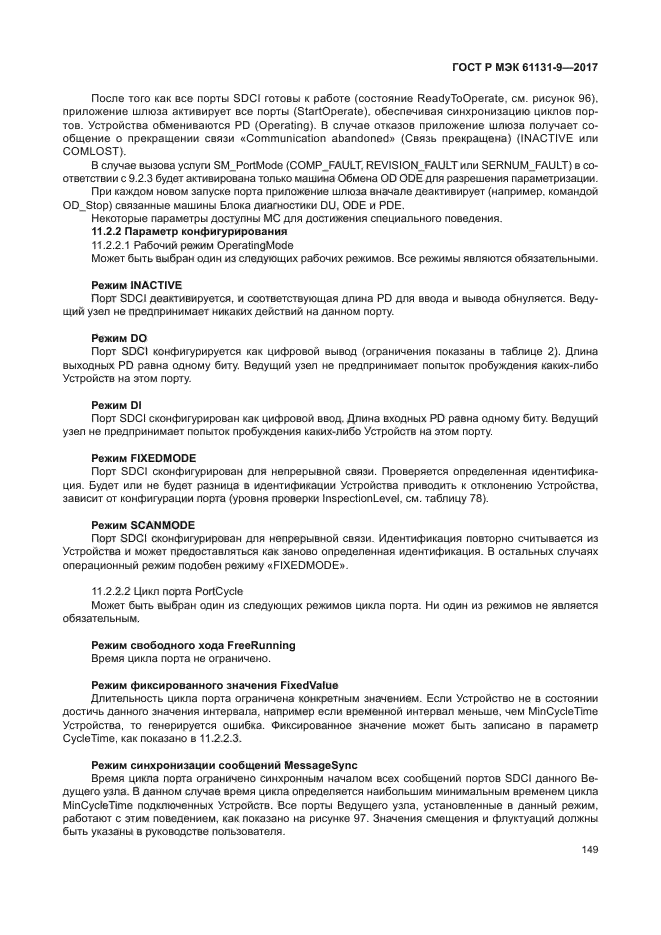 ГОСТ Р МЭК 61131-9—2017

После того как все порты SDCI готовы к работе (состояние ReadyToOperate, см. рисунок 96), приложение шлюза активирует все порты (StartOperate), обеспечивая синхронизацию циклов портов. Устройства обмениваются PD (Operating). В случае отказов приложение шлюза получает сообщение о прекращении связи «Communication abandoned» (Связь прекращена) (INACTIVE или COMLOST).

В случае вызова услуги SM_PortMode (COMP_FAULT, REVISION_FAULT или SERNUM_FAULT) в соответствии с 9.2.3 будет активирована только машина Обмена OD ODE для разрешения параметризации.

При каждом новом запуске порта приложение шлюза вначале деактивирует (например, командой OD_Stop) связанные машины Блока диагностики DU, ODE и PDE.

Некоторые параметры доступны МС для достижения специального поведения.

11.2.2 Параметр конфигурирования

11.2.2.1 Рабочий режим OperatingMode

Может быть выбран один из следующих рабочих режимов. Все режимы являются обязательными.

Режим INACTIVE

Порт SDCI деактивируется, и соответствующая длина PD для ввода и вывода обнуляется. Ведущий узел не предпринимает никаких действий на данном порту.

Режим DO

Порт SDCI конфигурируется как цифровой вывод (ограничения показаны в таблице 2). Длина выходных PD равна одному биту. Ведущий узел не предпринимает попыток пробуждения каких-либо Устройств на этом порту.

Режим DI

Порт SDCI сконфигурирован как цифровой ввод. Длина входных PD равна одному биту. Ведущий узел не предпринимает попыток пробуждения каких-либо Устройств на этом порту.

Режим FIXEDMODE

Порт SDCI сконфигурирован для непрерывной связи. Проверяется определенная идентификация. Будет или не будет разница в идентификации Устройства приводить к отклонению Устройства, зависит от конфигурации порта (уровня проверки InspectionLevel, см. таблицу 78).

Режим SCANMODE

Порт SDCI сконфигурирован для непрерывной связи. Идентификация повторно считывается из Устройства и может предоставляться как заново определенная идентификация. В остальных случаях операционный режим подобен режиму «FIXEDMODE».

11.2.2.2 Цикл порта PortCycle

Может быть выбран один из следующих режимов цикла порта. Ни один из режимов не является обязательным.

Режим свободного хода FreeRunning

Время цикла порта не ограничено.

Режим фиксированного значения FixedValue

Длительность цикла порта ограничена конкретным значением. Если Устройство не в состоянии достичь данного значения интервала, например если временной интервал меньше, чем MinCycleTime Устройства, то генерируется ошибка. Фиксированное значение может быть записано в параметр CycleTime, как показано в 11.2.2.3.

Режим синхронизации сообщений MessageSync

Время цикла порта ограничено синхронным началом всех сообщений портов SDCI данного Ведущего узла. В данном случае время цикла определяется наибольшим минимальным временем цикла MinCycleTime подключенных Устройств. Все порты Ведущего узла, установленные в данный режим, работают с этим поведением, как показано на рисунке 97. Значения смещения и флуктуаций должны быть указаны в руководстве пользователя.

149